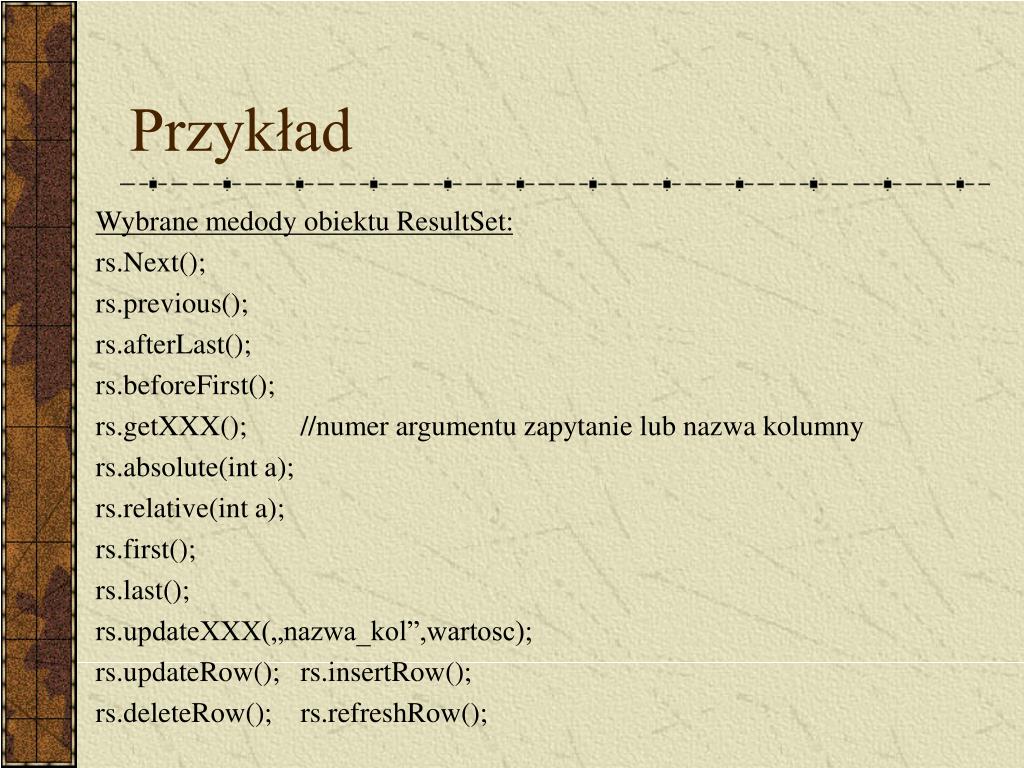 Przykład

Wybrane medody obiektu ResultSet:

rs.Next();

rs.previous();

rs.afterLast();

rs.beforeFirst();

rs.getXXX(); //numer argumentu zapytanie lub nazwa kolumny

rs.absolute(int a);

rs.relative(int a);

rs.first();

rs.last();

rs.updateXXX(„nazwa_kol”,wartosc);

rs.updateRow(); rs.insertRow();

rs.deleteRow(); rs.refreshRow();